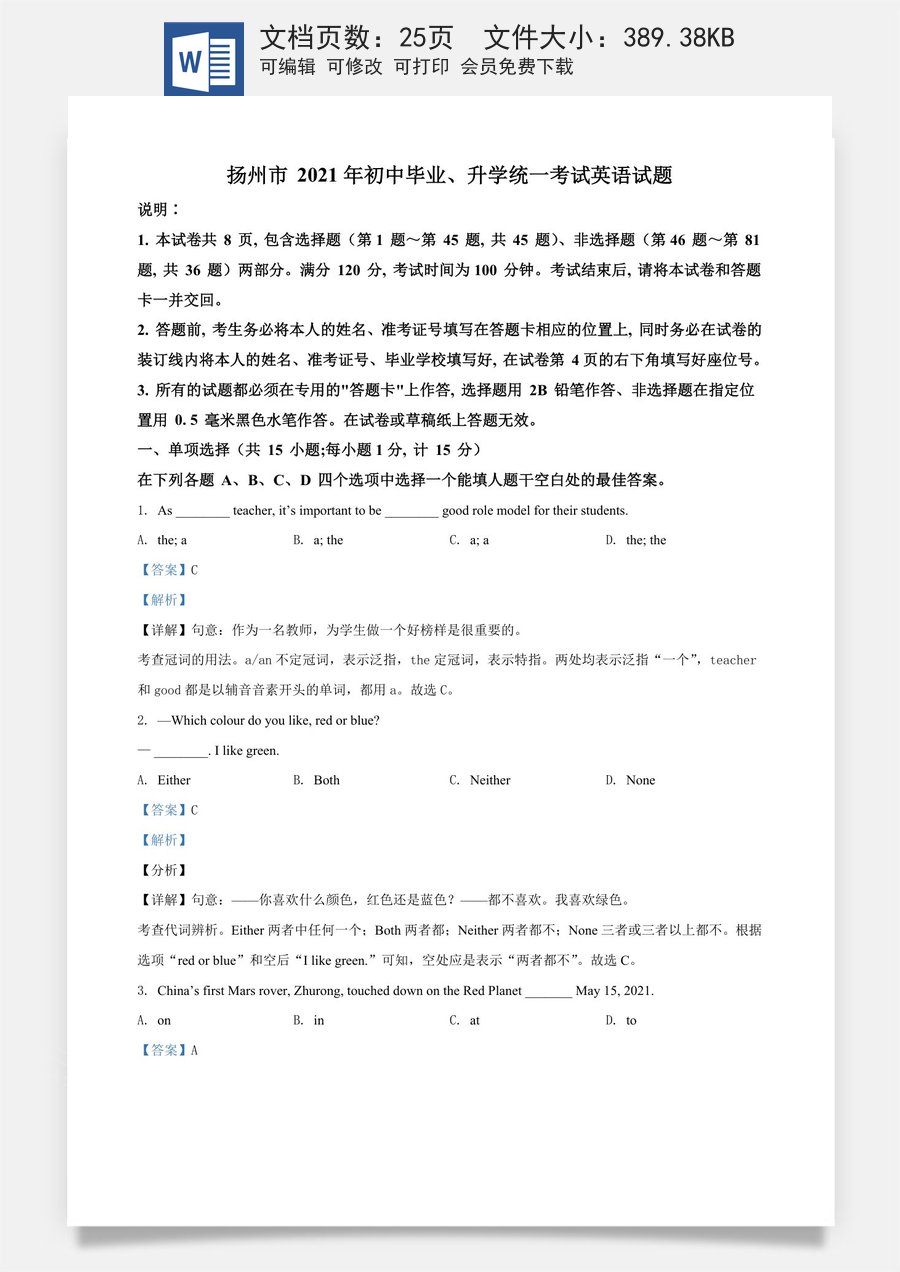 W

文档页数：25页 文件大小：389.38KB
可编辑 可修改 可打印 会员免费下载

扬州市2021年初中毕业、升学统一考试英语试题

说明：

1.本试卷共8页，包含选择题（第1题～第45题，共45题）、非选择题（第46题～第81题，共36题）两部分。满分120分，考试时间为100分钟。考试结束后，请将本试卷和答题卡一并交回。

2.答题前，考生务必将本人的姓名、准考证号填写在答题卡相应的位置上，同时务必在试卷的装订线内将本人的姓名、准考证号、毕业学校填写好，在试卷第4页的右下角填写好座位号。

3.所有的试题都必须在专用的"答题卡"上作答，选择题用2B铅笔作答、非选择题在指定位置用0.5毫米黑色水笔作答。在试卷或草稿纸上答题无效。

一、单项选择（共15小题;每小题1分，计15分）

在下列各题A、B、C、D四个选项中选择一个能填人题干空白处的最佳答案。

1. As ____ teacher, it's important to be ____ good role model for their students.

A. the; a B. a; the C. a; a D. the; the

【答案】C

【解析】

【详解】句意：作为一名教师，为学生做一个好榜样是很重要的。

考查冠词的用法。a/an不定冠词，表示泛指，the定冠词，表示特指。两处均表示泛指“一个”，teacher和good都是以辅音音素开头的单词，都用a。故选C。

2. —Which colour do you like, red or blue?

— ____. I like green.

A. Either B. Both C. Neither D. None

【答案】C

【解析】

【分析】

【详解】句意：——你喜欢什么颜色，红色还是蓝色？——都不喜欢。我喜欢绿色。

考查代词辨析。Either两者中任何一个；Both两者都；Neither两者都不；None三者或三者以上都不。根据选项“red or blue”和空后“I like green.”可知，空处应是表示“两者都不”。故选C。

3. China's first Mars rover, Zhurong, touched down on the Red Planet ____ May 15, 2021.

A. on B. in C. at D. to

【答案】A